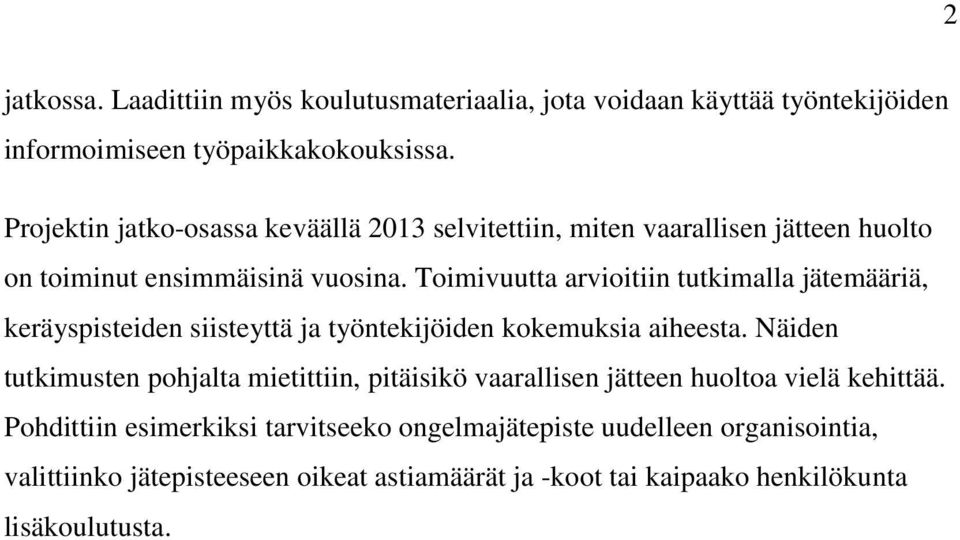 2

jatkossa. Laadittiin myös koulutusmateriaalia, jota voidaan käyttää työntekijöiden informoimiseen työpaikkakokouksissa.

Projektin jatko-osassa keväällä 2013 selvitettiin, miten vaarallisen jätteen huolto on toiminut ensimmäisinä vuosina. Toimivuutta arvioitiin tutkimalla jätemääriä, keräyspisteiden siisteyttä ja työntekijöiden kokemuksia aiheesta. Näiden tutkimusten pohjalta mietittiin, pitäisikö vaarallisen jätteen huoltoa vielä kehittää. Pohdittiin esimerkiksi tarvitseeko ongelmajätepiste uudelleen organisointia, valittiinko jätepisteeseen oikeat astiamäärät ja -koot tai kaipaako henkilökunta lisäkoulutusta.